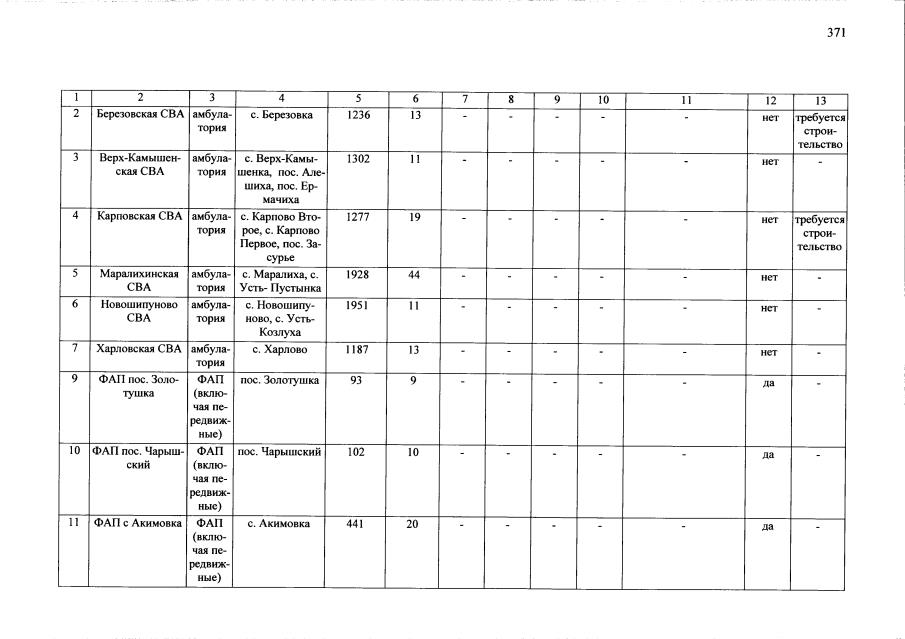 371

| 1 | 2 | 3 | 4 | 5 | 6 | 7 | 8 | 9 | 10 | 11 | 12 | 13 |
|---|---|---|---|---|---|---|---|---|---|---|---|---|
| 2 | Березовская СВА | амбулатория | с. Березовка | 1236 | 13 | - | - | - | - | - | нет | требуется строительство |
| 3 | Верх-Камышенская СВА | амбулатория | с. Верх-Камышенка, пос. Алешиха, пос. Ермачиха | 1302 | 11 | - | - | - | - | - | нет | - |
| 4 | Карповская СВА | амбулатория | с. Карпово Второе, с. Карпово Первое, пос. Засурье | 1277 | 19 | - | - | - | - | - | нет | требуется строительство |
| 5 | Маралихинская СВА | амбулатория | с. Маралиха, с. Усть- Пустынка | 1928 | 44 | - | - | - | - | - | нет | - |
| 6 | Новошипуново СВА | амбулатория | с. Новошипуново, с. Усть-Козлуха | 1951 | 11 | - | - | - | - | - | нет | - |
| 7 | Харловская СВА | амбулатория | с. Харлово | 1187 | 13 | - | - | - | - | - | нет | - |
| 9 | ФАП пос. Золотушка | ФАП (включая передвижные) | пос. Золотушка | 93 | 9 | - | - | - | - | - | да | - |
| 10 | ФАП пос. Чарышский | ФАП (включая передвижные) | пос. Чарышский | 102 | 10 | - | - | - | - | - | да | - |
| 11 | ФАП с Акимовка | ФАП (включая передвижные) | с. Акимовка | 441 | 20 | - | - | - | - | - | да | - |